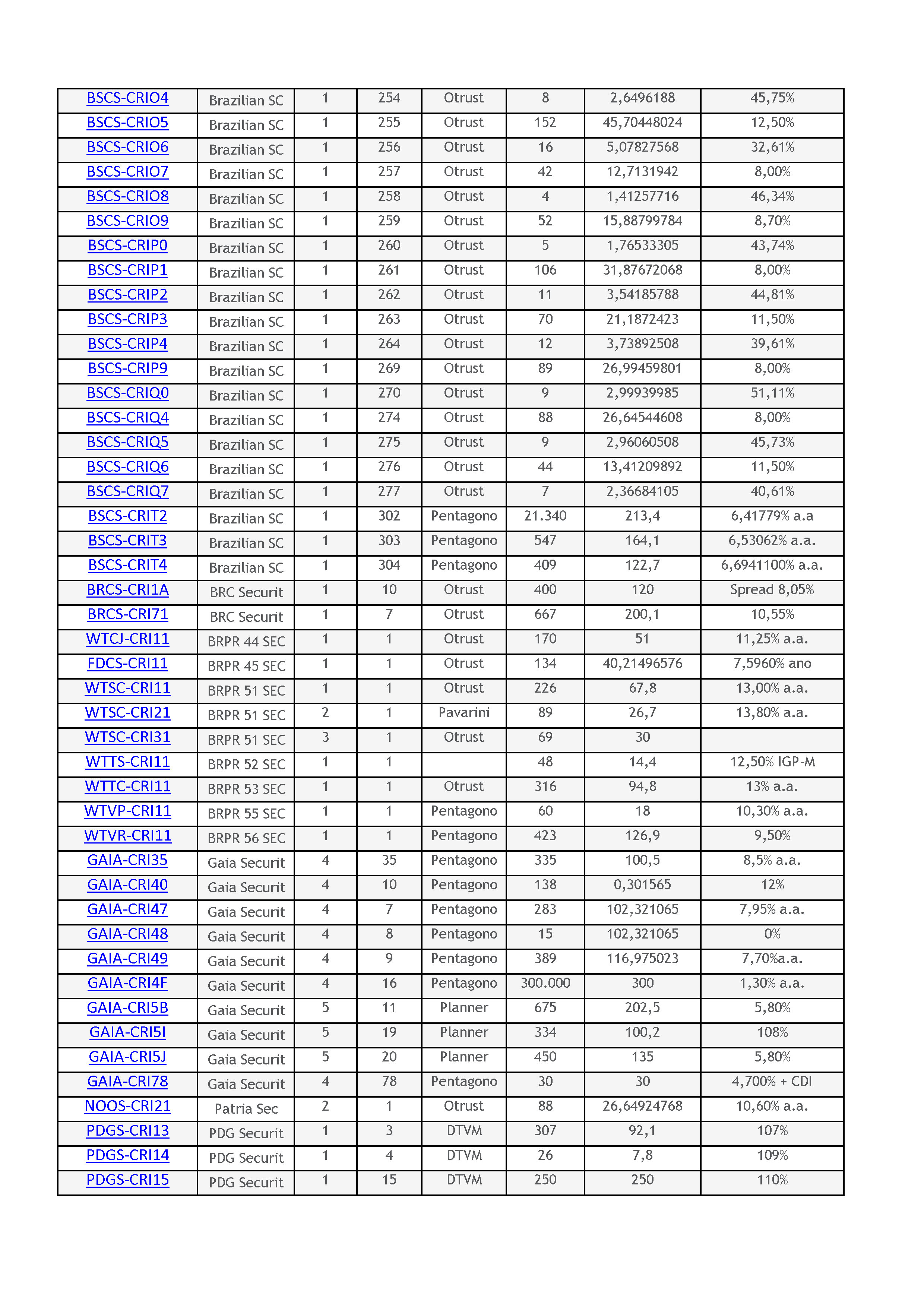 | BSCS-CRIO4 | Brazilian SC | 1 | 254 | Otrust | 8 | 2,6496188 | 45,75% |
|---|---|---|---|---|---|---|---|
| BSCS-CRIO5 | Brazilian SC | 1 | 255 | Otrust | 152 | 45,70448024 | 12,50% |
| BSCS-CRIO6 | Brazilian SC | 1 | 256 | Otrust | 16 | 5,07827568 | 32,61% |
| BSCS-CRIO7 | Brazilian SC | 1 | 257 | Otrust | 42 | 12,7131942 | 8,00% |
| BSCS-CRIO8 | Brazilian SC | 1 | 258 | Otrust | 4 | 1,41257716 | 46,34% |
| BSCS-CRIO9 | Brazilian SC | 1 | 259 | Otrust | 52 | 15,88799784 | 8,70% |
| BSCS-CRIP0 | Brazilian SC | 1 | 260 | Otrust | 5 | 1,76533305 | 43,74% |
| BSCS-CRIP1 | Brazilian SC | 1 | 261 | Otrust | 106 | 31,87672068 | 8,00% |
| BSCS-CRIP2 | Brazilian SC | 1 | 262 | Otrust | 11 | 3,54185788 | 44,81% |
| BSCS-CRIP3 | Brazilian SC | 1 | 263 | Otrust | 70 | 21,1872423 | 11,50% |
| BSCS-CRIP4 | Brazilian SC | 1 | 264 | Otrust | 12 | 3,73892508 | 39,61% |
| BSCS-CRIP9 | Brazilian SC | 1 | 269 | Otrust | 89 | 26,99459801 | 8,00% |
| BSCS-CRIQ0 | Brazilian SC | 1 | 270 | Otrust | 9 | 2,99939985 | 51,11% |
| BSCS-CRIQ4 | Brazilian SC | 1 | 274 | Otrust | 88 | 26,64544608 | 8,00% |
| BSCS-CRIQ5 | Brazilian SC | 1 | 275 | Otrust | 9 | 2,96060508 | 45,73% |
| BSCS-CRIQ6 | Brazilian SC | 1 | 276 | Otrust | 44 | 13,41209892 | 11,50% |
| BSCS-CRIQ7 | Brazilian SC | 1 | 277 | Otrust | 7 | 2,36684105 | 40,61% |
| BSCS-CRIT2 | Brazilian SC | 1 | 302 | Pentagono | 21.340 | 213,4 | 6,41779% a.a |
| BSCS-CRIT3 | Brazilian SC | 1 | 303 | Pentagono | 547 | 164,1 | 6,53062% a.a. |
| BSCS-CRIT4 | Brazilian SC | 1 | 304 | Pentagono | 409 | 122,7 | 6,6941100% a.a. |
| BRCS-CRI1A | BRC Securit | 1 | 10 | Otrust | 400 | 120 | Spread 8,05% |
| BRCS-CRI71 | BRC Securit | 1 | 7 | Otrust | 667 | 200,1 | 10,55% |
| WTCJ-CRI11 | BRPR 44 SEC | 1 | 1 | Otrust | 170 | 51 | 11,25% a.a. |
| FDCS-CRI11 | BRPR 45 SEC | 1 | 1 | Otrust | 134 | 40,21496576 | 7,5960% ano |
| WTSC-CRI11 | BRPR 51 SEC | 1 | 1 | Otrust | 226 | 67,8 | 13,00% a.a. |
| WTSC-CRI21 | BRPR 51 SEC | 2 | 1 | Pavarini | 89 | 26,7 | 13,80% a.a. |
| WTSC-CRI31 | BRPR 51 SEC | 3 | 1 | Otrust | 69 | 30 | |
| WTTS-CRI11 | BRPR 52 SEC | 1 | 1 | | 48 | 14,4 | 12,50% IGP-M |
| WTTC-CRI11 | BRPR 53 SEC | 1 | 1 | Otrust | 316 | 94,8 | 13% a.a. |
| WTVP-CRI11 | BRPR 55 SEC | 1 | 1 | Pentagono | 60 | 18 | 10,30% a.a. |
| WTVR-CRI11 | BRPR 56 SEC | 1 | 1 | Pentagono | 423 | 126,9 | 9,50% |
| GAIA-CRI35 | Gaia Securit | 4 | 35 | Pentagono | 335 | 100,5 | 8,5% a.a. |
| GAIA-CRI40 | Gaia Securit | 4 | 10 | Pentagono | 138 | 0,301565 | 12% |
| GAIA-CRI47 | Gaia Securit | 4 | 7 | Pentagono | 283 | 102,321065 | 7,95% a.a. |
| GAIA-CRI48 | Gaia Securit | 4 | 8 | Pentagono | 15 | 102,321065 | 0% |
| GAIA-CRI49 | Gaia Securit | 4 | 9 | Pentagono | 389 | 116,975023 | 7,70%a.a. |
| GAIA-CRI4F | Gaia Securit | 4 | 16 | Pentagono | 300.000 | 300 | 1,30% a.a. |
| GAIA-CRI5B | Gaia Securit | 5 | 11 | Planner | 675 | 202,5 | 5,80% |
| GAIA-CRI5I | Gaia Securit | 5 | 19 | Planner | 334 | 100,2 | 108% |
| GAIA-CRI5J | Gaia Securit | 5 | 20 | Planner | 450 | 135 | 5,80% |
| GAIA-CRI78 | Gaia Securit | 4 | 78 | Pentagono | 30 | 30 | 4,700% + CDI |
| NOOS-CRI21 | Patria Sec | 2 | 1 | Otrust | 88 | 26,64924768 | 10,60% a.a. |
| PDGS-CRI13 | PDG Securit | 1 | 3 | DTVM | 307 | 92,1 | 107% |
| PDGS-CRI14 | PDG Securit | 1 | 4 | DTVM | 26 | 7,8 | 109% |
| PDGS-CRI15 | PDG Securit | 1 | 15 | DTVM | 250 | 250 | 110% |